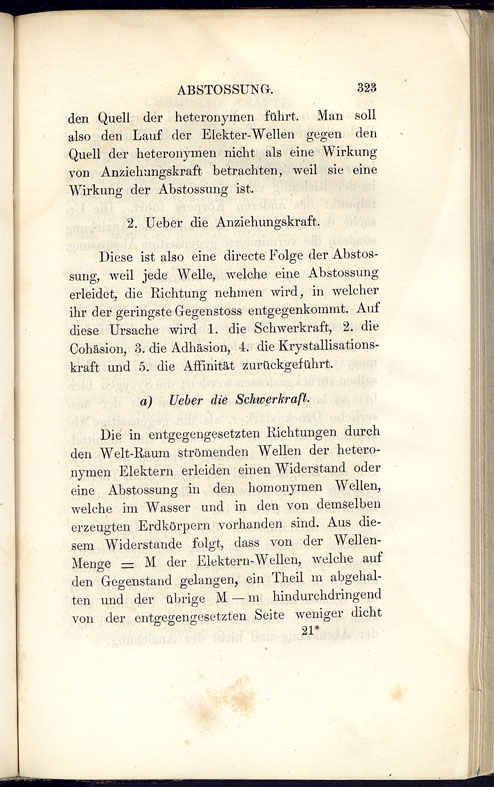 ABSTOSSUNG. 323

den Quell der heteronymen führt. Man soll also den Lauf der Elekter-Wellen gegen den Quell der heteronymen nicht als eine Wirkung von Anziehungskraft betrachten, weil sie eine Wirkung der Abstossung ist.

2. Ueber die Anziehungskraft.

Diese ist also eine directe Folge der Abstossung, weil jede Welle, welche eine Abstossung erleidet, die Richtung nehmen wird, in welcher ihr der geringste Gegenstoss entgegenkommt. Auf diese Ursache wird 1. die Schwerkraft, 2. die Cohäsion, 3. die Adhäsion, 4. die Krystallisationskraft und 5. die Affinität zurückgeführt.

a) Ueber die Schwerkraft.

Die in entgegengesetzten Richtungen durch den Welt-Raum strömenden Wellen der heteronymen Elektern erleiden einen Widerstand oder eine Abstossung in den homonymen Wellen, welche im Wasser und in den von demselben erzeugten Erdkörpern vorhanden sind. Aus diesem Widerstande folgt, dass von der Wellen-Menge = M der Elektern-Wellen, welche auf den Gegenstand gelangen, ein Theil m abgehalten und der übrige M — m hindurchdringend von der entgegengesetzten Seite weniger dicht

21*